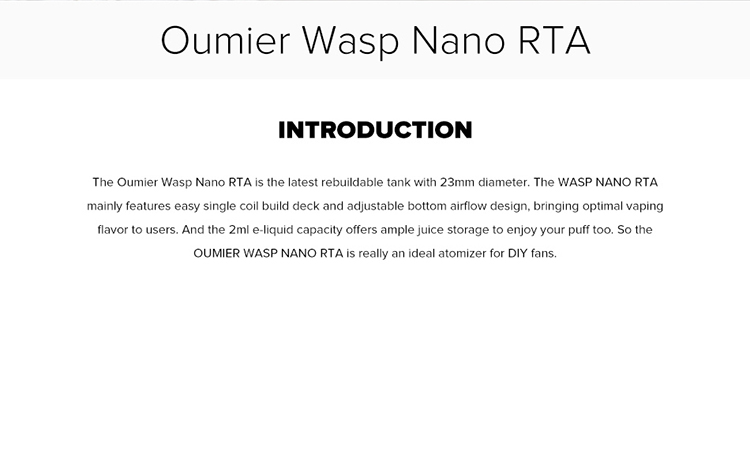 Oumier Wasp Nano RTA

INTRODUCTION

The Oumier Wasp Nano RTA is the latest rebuildable tank with 23mm diameter. The WASP NANO RTA mainly features easy single coil build deck and adjustable bottom airflow design, bringing optimal vaping flavor to users. And the 2ml e-liquid capacity offers ample juice storage to enjoy your puff too. So the OUMIER WASP NANO RTA is really an ideal atomizer for DIY fans.